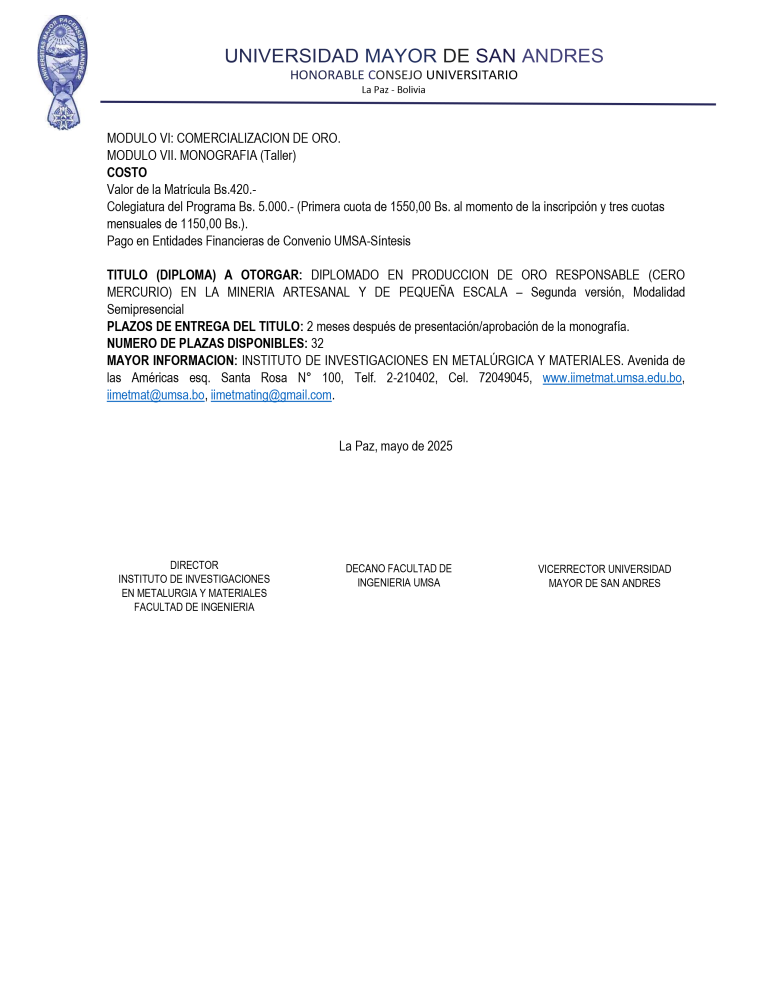 UNIVERSIDAD MAYOR DE SAN ANDRES
HONORABLE CONSEJO UNIVERSITARIO
La Paz - Bolivia

MODULO VI: COMERCIALIZACION DE ORO.
MODULO VII. MONOGRAFIA (Taller)
COSTO
Valor de la Matrícula Bs.420.-
Colegiatura del Programa Bs. 5.000.- (Primera cuota de 1550,00 Bs. al momento de la inscripción y tres cuotas mensuales de 1150,00 Bs.).
Pago en Entidades Financieras de Convenio UMSA-Síntesis

TITULO (DIPLOMA) A OTORGAR: DIPLOMADO EN PRODUCCION DE ORO RESPONSABLE (CERO MERCURIO) EN LA MINERIA ARTESANAL Y DE PEQUEÑA ESCALA – Segunda versión, Modalidad Semipresencial
PLAZOS DE ENTREGA DEL TITULO: 2 meses después de presentación/aprobación de la monografía.
NUMERO DE PLAZAS DISPONIBLES: 32
MAYOR INFORMACION: INSTITUTO DE INVESTIGACIONES EN METALÚRGICA Y MATERIALES. Avenida de las Américas esq. Santa Rosa N° 100, Telf. 2-210402, Cel. 72049045, www.iimetmat.umsa.edu.bo, iimetmat@umsa.bo, iimetmating@gmail.com.

La Paz, mayo de 2025

DIRECTOR
INSTITUTO DE INVESTIGACIONES
EN METALURGIA Y MATERIALES
FACULTAD DE INGENIERIA

DECANO FACULTAD DE
INGENIERIA UMSA

VICERRECTOR UNIVERSIDAD
MAYOR DE SAN ANDRES